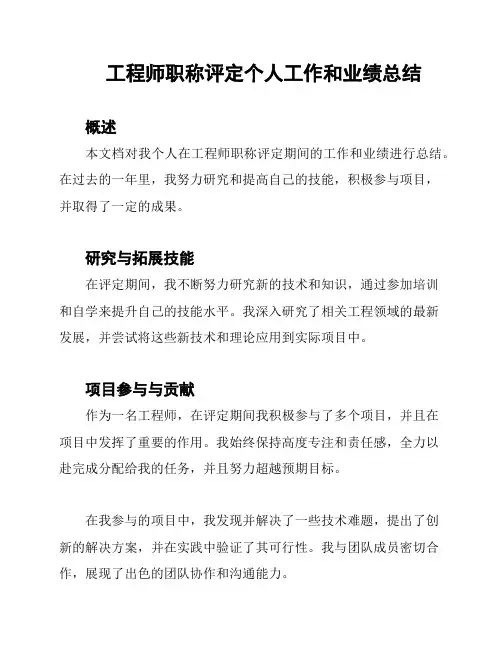 工程师职称评定个人工作和业绩总结

概述

本文档对我个人在工程师职称评定期间的工作和业绩进行总结。在过去的一年里，我努力研究和提高自己的技能，积极参与项目，并取得了一定的成果。

研究与拓展技能

在评定期间，我不断努力研究新的技术和知识，通过参加培训和自学来提升自己的技能水平。我深入研究了相关工程领域的最新发展，并尝试将这些新技术和理论应用到实际项目中。

项目参与与贡献

作为一名工程师，在评定期间我积极参与了多个项目，并且在项目中发挥了重要的作用。我始终保持高度专注和责任感，全力以赴完成分配给我的任务，并且努力超越预期目标。

在我参与的项目中，我发现并解决了一些技术难题，提出了创新的解决方案，并在实践中验证了其可行性。我与团队成员密切合作，展现了出色的团队协作和沟通能力。